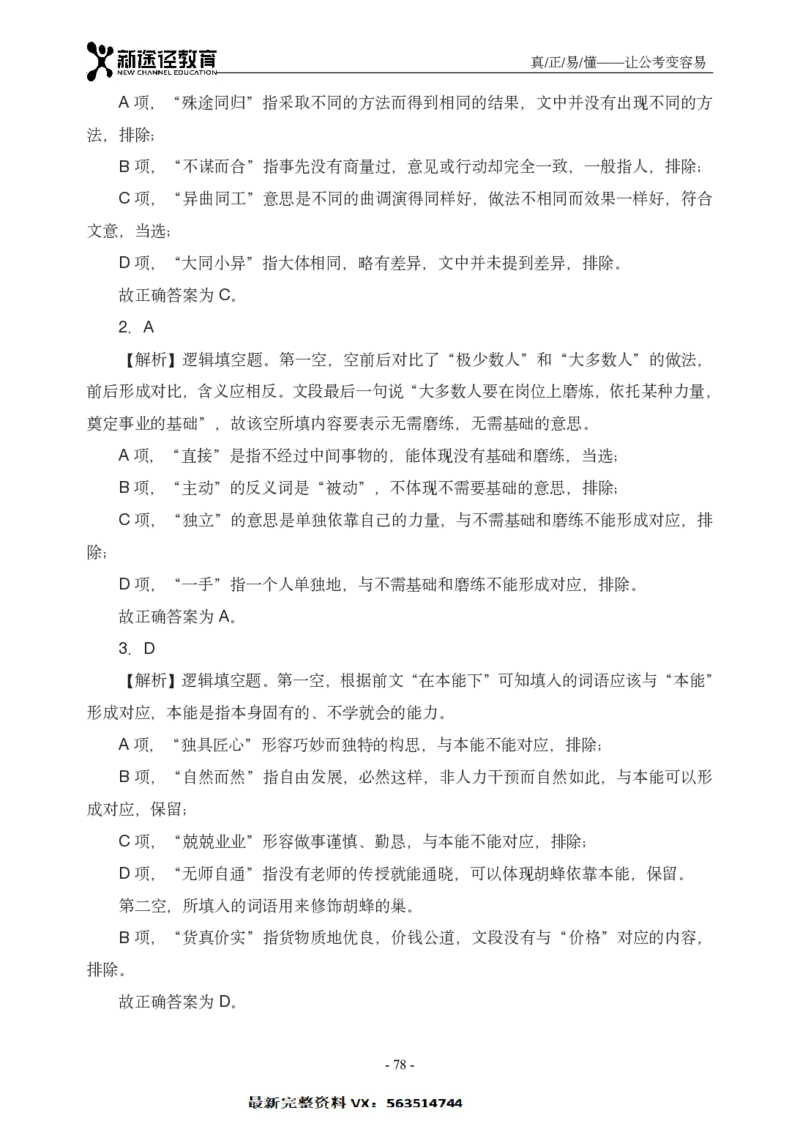 新途径教育
NEW CHANNEL EDUCATION
真/正/易/懂——让公考变容易

A 项，“殊途同归”指采取不同的方法而得到相同的结果，文中并没有出现不同的方法，排除；

B 项，“不谋而合”指事先没有商量过，意见或行动却完全一致，一般指人，排除；

C 项，“异曲同工”意思是不同的曲调演得同样好，做法不相同而效果一样好，符合文意，当选；

D 项，“大同小异”指大体相同，略有差异，文中并未提到差异，排除。

故正确答案为 C。

2. A

【解析】逻辑填空题。第一空，空前后对比了“极少数人”和“大多数人”的做法，前后形成对比，含义应相反。文段最后一句说“大多数人要在岗位上磨炼，依托某种力量，奠定事业的基础”，故该空所填内容要表示无需磨练，无需基础的意思。

A 项，“直接”是指不经过中间事物的，能体现没有基础和磨练，当选；

B 项，“主动”的反义词是“被动”，不体现不需要基础的意思，排除；

C 项，“独立”的意思是单独依靠自己的力量，与不需基础和磨练不能形成对应，排除；

D 项，“一手”指一个人单独地，与不需基础和磨练不能形成对应，排除。

故正确答案为 A。

3. D

【解析】逻辑填空题。第一空，根据前文“在本能下”可知填入的词语应该与“本能”形成对应，本能是指本身固有的、不学就会的能力。

A 项，“独具匠心”形容巧妙而独特的构思，与本能不能对应，排除；

B 项，“自然而然”指自由发展，必然这样，非人力干预而自然如此，与本能可以形成对应，保留；

C 项，“兢兢业业”形容做事谨慎、勤恳，与本能不能对应，排除；

D 项，“无师自通”指没有老师的传授就能通晓，可以体现胡蜂依靠本能，保留。

第二空，所填入的词语用来修饰胡蜂的巢。

B 项，“货真价实”指货物质地优良，价钱公道，文段没有与“价格”对应的内容，排除。

故正确答案为 D。

- 78 -

最新完整资料 VX：563514744